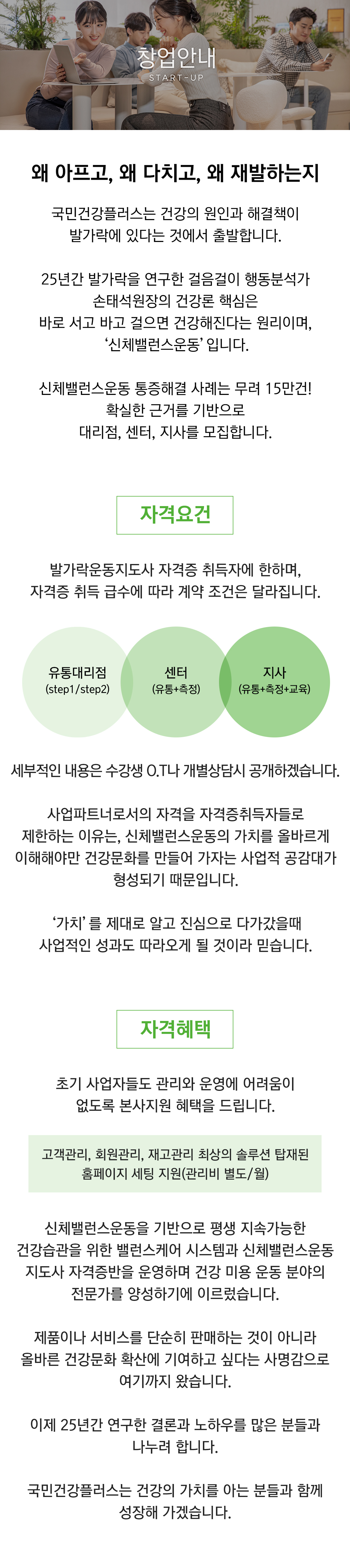 창업안내
START-UP

왜 아프고, 왜 다치고, 왜 재발하는지

국민건강플러스는 건강의 원인과 해결책이 발가락에 있다는 것에서 출발합니다.

25년간 발가락을 연구한 걸음걸이 행동분석가 손태석원장의 건강론 핵심은 바로 서고 바고 걸으면 건강해진다는 원리이며, '신체밸런스운동' 입니다.

신체밸런스운동 통증해결 사례는 무려 15만건! 확실한 근거를 기반으로 대리점, 센터, 지사를 모집합니다.

자격요건

발가락운동지도사 자격증 취득자에 한하며, 자격증 취득 급수에 따라 계약 조건은 달라집니다.

유통대리점
(step1/step2)

센터
(유통+측정)

지사
(유통+측정+교육)

세부적인 내용은 수강생 O.T나 개별상담시 공개하겠습니다.

사업파트너로서의 자격을 자격증취득자들로 제한하는 이유는, 신체밸런스운동의 가치를 올바르게 이해해야만 건강문화를 만들어 가자는 사업적 공감대가 형성되기 때문입니다.

'가치' 를 제대로 알고 진심으로 다가갔을때 사업적인 성과도 따라오게 될 것이라 믿습니다.

자격혜택

초기 사업자들도 관리와 운영에 어려움이 없도록 본사지원 혜택을 드립니다.

고객관리, 회원관리, 재고관리 최상의 솔루션 탑재된 홈페이지 세팅 지원(관리비 별도/월)

신체밸런스운동을 기반으로 평생 지속가능한 건강습관을 위한 밸런스케어 시스템과 신체밸런스운동 지도사 자격증반을 운영하며 건강 미용 운동 분야의 전문가를 양성하기에 이르렀습니다.

제품이나 서비스를 단순히 판매하는 것이 아니라 올바른 건강문화 확산에 기여하고 싶다는 사명감으로 여기까지 왔습니다.

이제 25년간 연구한 결론과 노하우를 많은 분들과 나누려 합니다.

국민건강플러스는 건강의 가치를 아는 분들과 함께 성장해 가겠습니다.